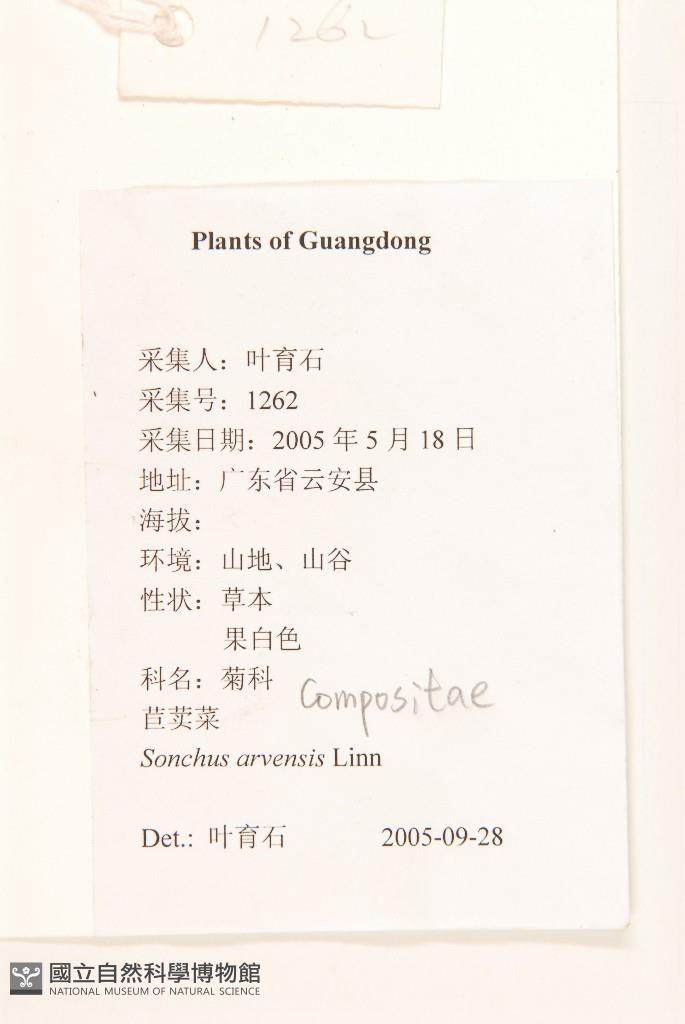 1262

Plants of Guangdong

采集人：叶育石
采集号：1262
采集日期：2005年5月18日
地址：广东省云安县
海拔：
环境：山地、山谷
性状：草本
果白色
科名：菊科 Compositae
苣荬菜
Sonchus arvensis Linn

Det.: 叶育石 2005-09-28

國立自然科學博物館
NATIONAL MUSEUM OF NATURAL SCIENCE